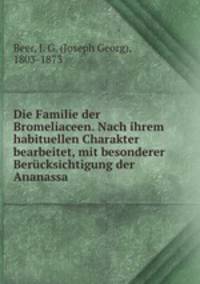 Beer, J. G. (Joseph Georg), 1803-1873

Die Familie der Bromeliaceen. Nach ihrem habituellen Charakter bearbeitet, mit besonderer Berücksichtigung der Ananassa